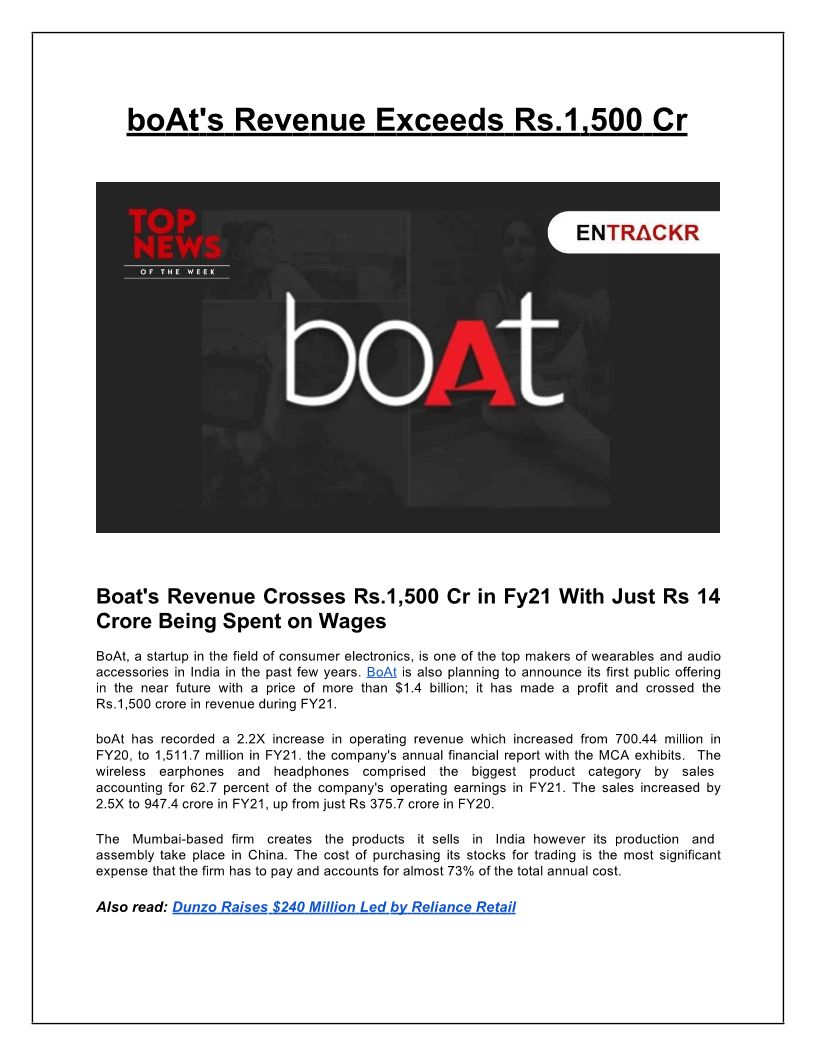 boAt's Revenue Exceeds Rs.1,500 Cr

TOP NEWS OF THE WEEK

ENTRACKR

boAt

Boat's Revenue Crosses Rs.1,500 Cr in Fy21 With Just Rs 14 Crore Being Spent on Wages

BoAt, a startup in the field of consumer electronics, is one of the top makers of wearables and audio accessories in India in the past few years. BoAt is also planning to announce its first public offering in the near future with a price of more than $1.4 billion; it has made a profit and crossed the Rs.1,500 crore in revenue during FY21.

boAt has recorded a 2.2X increase in operating revenue which increased from 700.44 million in FY20, to 1,511.7 million in FY21. the company's annual financial report with the MCA exhibits. The wireless earphones and headphones comprised the biggest product category by sales accounting for 62.7 percent of the company's operating earnings in FY21. The sales increased by 2.5X to 947.4 crore in FY21, up from just Rs 375.7 crore in FY20.

The Mumbai-based firm creates the products it sells in India however its production and assembly take place in China. The cost of purchasing its stocks for trading is the most significant expense that the firm has to pay and accounts for almost 73% of the total annual cost.

Also read: Dunzo Raises $240 Million Led by Reliance Retail